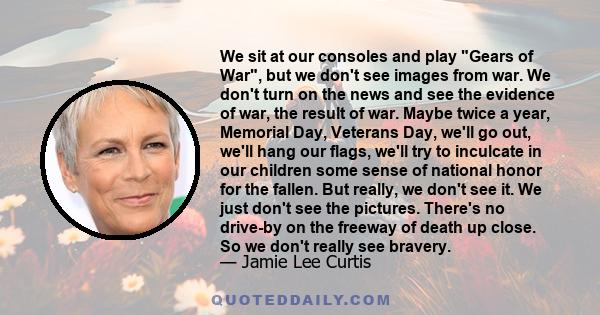 We sit at our consoles and play "Gears of War", but we don't see images from war. We don't turn on the news and see the evidence of war, the result of war. Maybe twice a year, Memorial Day, Veterans Day, we'll go out, we'll hang our flags, we'll try to inculcate in our children some sense of national honor for the fallen. But really, we don't see it. We just don't see the pictures. There's no drive-by on the freeway of death up close. So we don't really see bravery.
— Jamie Lee Curtis

QUOTEDDAILY.COM